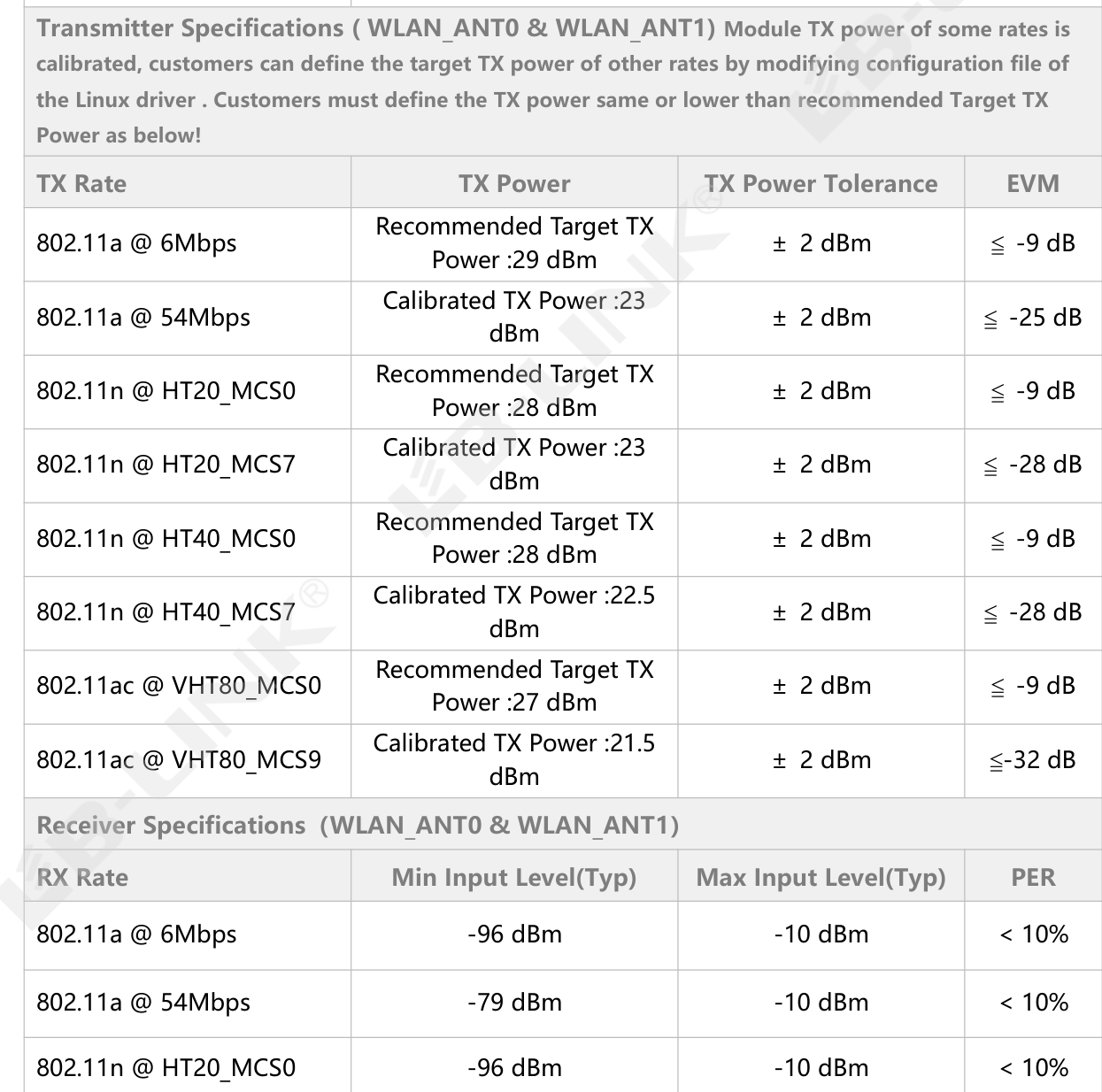 Transmitter Specifications ( WLAN_ANT0 & WLAN_ANT1) Module TX power of some rates is calibrated, customers can define the target TX power of other rates by modifying configuration file of the Linux driver . Customers must define the TX power same or lower than recommended Target TX Power as below!

| TX Rate | TX Power | TX Power Tolerance | EVM |
|---|---|---|---|
| 802.11a @ 6Mbps | Recommended Target TX Power :29 dBm | ± 2 dBm | ≦ -9 dB |
| 802.11a @ 54Mbps | Calibrated TX Power :23 dBm | ± 2 dBm | ≦ -25 dB |
| 802.11n @ HT20_MCS0 | Recommended Target TX Power :28 dBm | ± 2 dBm | ≦ -9 dB |
| 802.11n @ HT20_MCS7 | Calibrated TX Power :23 dBm | ± 2 dBm | ≦ -28 dB |
| 802.11n @ HT40_MCS0 | Recommended Target TX Power :28 dBm | ± 2 dBm | ≦ -9 dB |
| 802.11n @ HT40_MCS7 | Calibrated TX Power :22.5 dBm | ± 2 dBm | ≦ -28 dB |
| 802.11ac @ VHT80_MCS0 | Recommended Target TX Power :27 dBm | ± 2 dBm | ≦ -9 dB |
| 802.11ac @ VHT80_MCS9 | Calibrated TX Power :21.5 dBm | ± 2 dBm | ≦-32 dB |

Receiver Specifications (WLAN_ANT0 & WLAN_ANT1)

| RX Rate | Min Input Level(Typ) | Max Input Level(Typ) | PER |
|---|---|---|---|
| 802.11a @ 6Mbps | -96 dBm | -10 dBm | < 10% |
| 802.11a @ 54Mbps | -79 dBm | -10 dBm | < 10% |
| 802.11n @ HT20_MCS0 | -96 dBm | -10 dBm | < 10% |

LB-LINK®